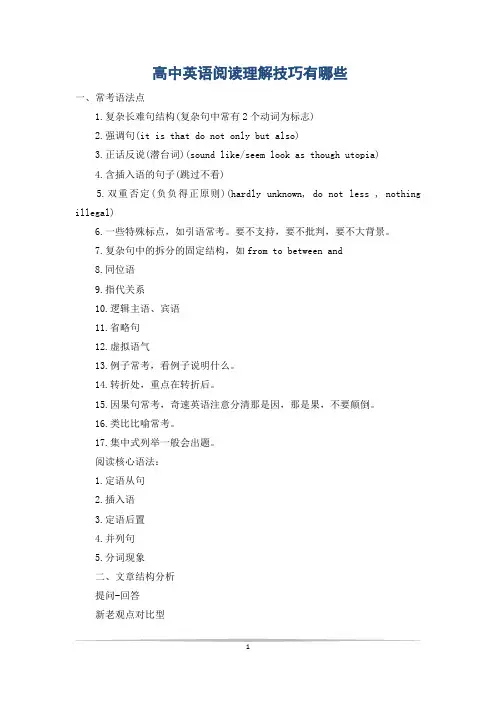 高中英语阅读理解技巧有哪些

一、常考语法点

1.复杂长难句结构(复杂句中常有2个动词为标志)

2.强调句(it is that do not only but also)

3.正话反说(潜台词)(sound like/seem look as though utopia)

4.含插入语的句子(跳过不看)

5.双重否定(负负得正原则)(hardly unknown, do not less , nothing illegal)

6.一些特殊标点，如引语常考。要不支持，要不批判，要不大背景。

7.复杂句中的拆分的固定结构，如from to between and

8.同位语

9.指代关系

10.逻辑主语、宾语

11.省略句

12.虚拟语气

13.例子常考，看例子说明什么。

14.转折处，重点在转折后。

15.因果句常考，奇速英语注意分清那是因，那是果，不要颠倒。

16.类比比喻常考。

17.集中式列举一般会出题。

阅读核心语法:

1.定语从句

2.插入语

3.定语后置

4.并列句

5.分词现象

二、文章结构分析

提问-回答

新老观点对比型

1